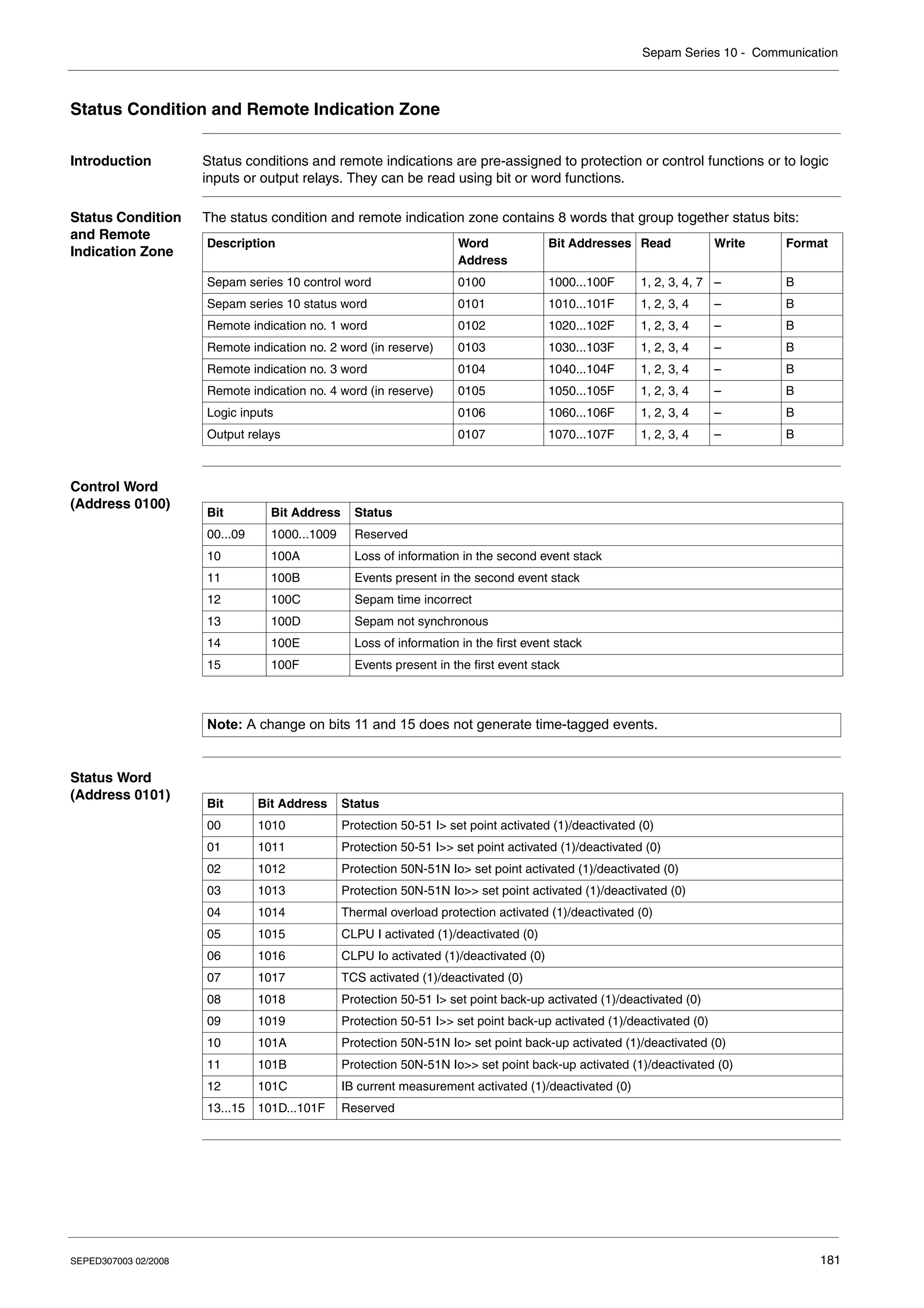 Sepam Series 10 - Communication

Status Condition and Remote Indication Zone

Introduction

Status conditions and remote indications are pre-assigned to protection or control functions or to logic inputs or output relays. They can be read using bit or word functions.

Status Condition and Remote Indication Zone

The status condition and remote indication zone contains 8 words that group together status bits:

| Description | Word Address | Bit Addresses | Read | Write | Format |
|---|---|---|---|---|---|
| Sepam series 10 control word | 0100 | 1000...100F | 1, 2, 3, 4, 7 | – | B |
| Sepam series 10 status word | 0101 | 1010...101F | 1, 2, 3, 4 | – | B |
| Remote indication no. 1 word | 0102 | 1020...102F | 1, 2, 3, 4 | – | B |
| Remote indication no. 2 word (in reserve) | 0103 | 1030...103F | 1, 2, 3, 4 | – | B |
| Remote indication no. 3 word | 0104 | 1040...104F | 1, 2, 3, 4 | – | B |
| Remote indication no. 4 word (in reserve) | 0105 | 1050...105F | 1, 2, 3, 4 | – | B |
| Logic inputs | 0106 | 1060...106F | 1, 2, 3, 4 | – | B |
| Output relays | 0107 | 1070...107F | 1, 2, 3, 4 | – | B |

Control Word (Address 0100)

| Bit | Bit Address | Status |
|---|---|---|
| 00...09 | 1000...1009 | Reserved |
| 10 | 100A | Loss of information in the second event stack |
| 11 | 100B | Events present in the second event stack |
| 12 | 100C | Sepam time incorrect |
| 13 | 100D | Sepam not synchronous |
| 14 | 100E | Loss of information in the first event stack |
| 15 | 100F | Events present in the first event stack |

Note: A change on bits 11 and 15 does not generate time-tagged events.

Status Word (Address 0101)

| Bit | Bit Address | Status |
|---|---|---|
| 00 | 1010 | Protection 50-51 I> set point activated (1)/deactivated (0) |
| 01 | 1011 | Protection 50-51 I>> set point activated (1)/deactivated (0) |
| 02 | 1012 | Protection 50N-51N Io> set point activated (1)/deactivated (0) |
| 03 | 1013 | Protection 50N-51N Io>> set point activated (1)/deactivated (0) |
| 04 | 1014 | Thermal overload protection activated (1)/deactivated (0) |
| 05 | 1015 | CLPU I activated (1)/deactivated (0) |
| 06 | 1016 | CLPU Io activated (1)/deactivated (0) |
| 07 | 1017 | TCS activated (1)/deactivated (0) |
| 08 | 1018 | Protection 50-51 I> set point back-up activated (1)/deactivated (0) |
| 09 | 1019 | Protection 50-51 I>> set point back-up activated (1)/deactivated (0) |
| 10 | 101A | Protection 50N-51N Io> set point back-up activated (1)/deactivated (0) |
| 11 | 101B | Protection 50N-51N Io>> set point back-up activated (1)/deactivated (0) |
| 12 | 101C | IB current measurement activated (1)/deactivated (0) |
| 13...15 | 101D...101F | Reserved |

SEPED307003 02/2008

181